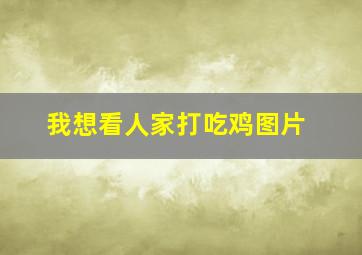 我想看人家打吃鸡图片